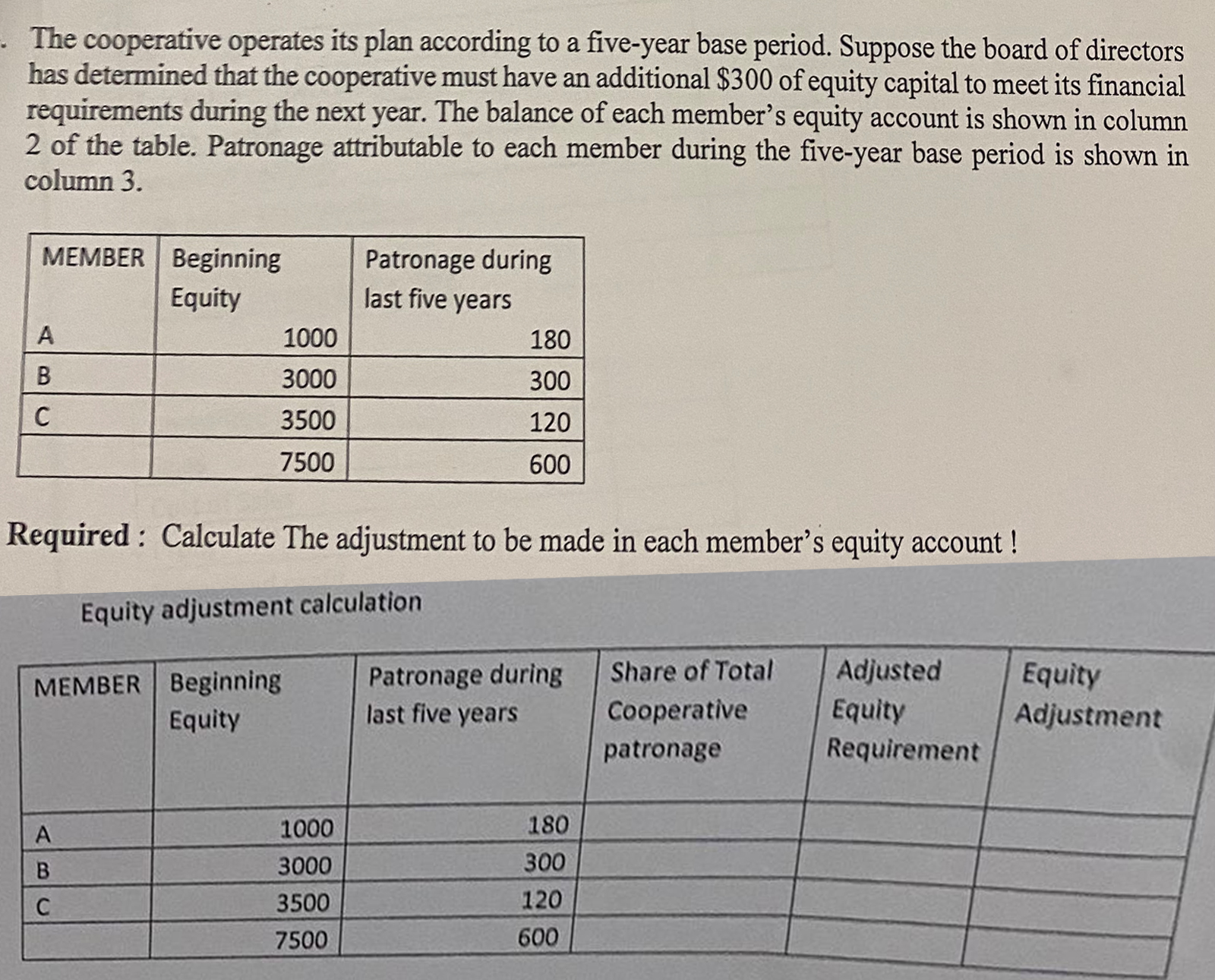 . The cooperative operates its plan according to a five-year base period. Suppose the board of directors has determined that the cooperative must have an additional \$300 of equity capital to meet its financial requirements during the next year. The balance of each member's equity account is shown in column 2 of the table. Patronage attributable to each member during the five-year base period is shown in column 3.

| MEMBER | Beginning Equity | Patronage during last five years |
|---|---|---|
| A | 1000 | 180 |
| B | 3000 | 300 |
| C | 3500 | 120 |
| | 7500 | 600 |

Required : Calculate The adjustment to be made in each member's equity account !

Equity adjustment calculation

| MEMBER | Beginning Equity | Patronage during last five years | Share of Total Cooperative patronage | Adjusted Equity Requirement | Equity Adjustment |
|---|---|---|---|---|---|
| A | 1000 | 180 | | | |
| B | 3000 | 300 | | | |
| C | 3500 | 120 | | | |
| | 7500 | 600 | | | |